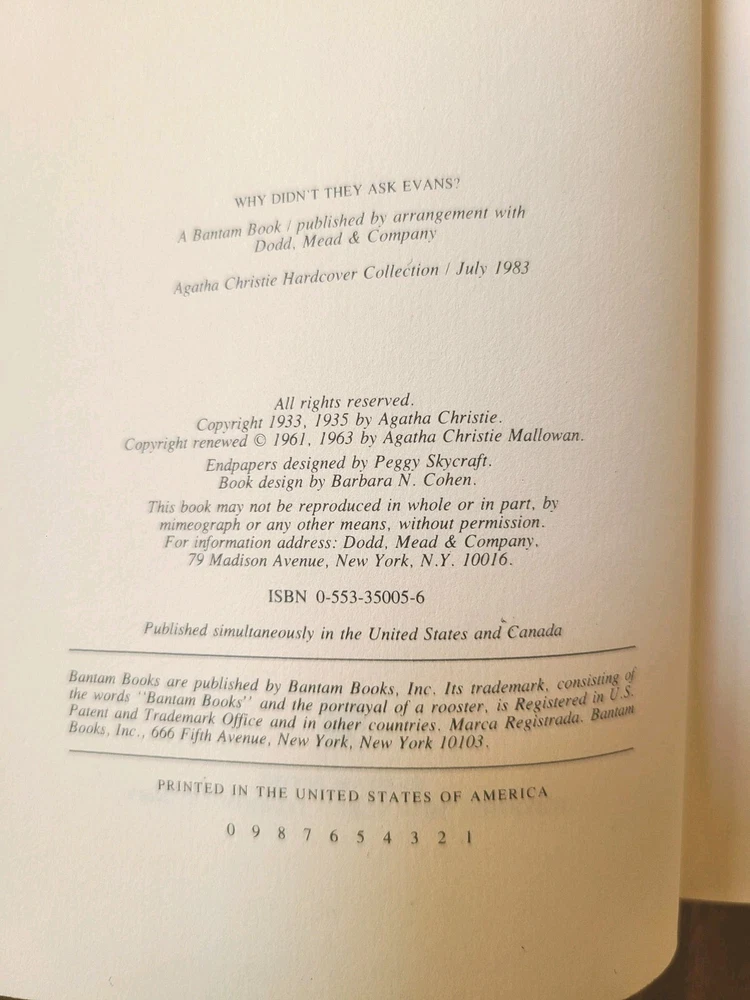 WHY DIDN'T THEY ASK EVANS?

A Bantam Book / published by arrangement with Dodd, Mead & Company

Agatha Christie Hardcover Collection / July 1983

All rights reserved.
Copyright 1933, 1935 by Agatha Christie.
Copyright renewed © 1961, 1963 by Agatha Christie Mallowan.
Endpapers designed by Peggy Skycraft.
Book design by Barbara N. Cohen.
This book may not be reproduced in whole or in part, by mimeograph or any other means, without permission.
For information address: Dodd, Mead & Company, 79 Madison Avenue, New York, N.Y. 10016.

ISBN 0-553-35005-6

Published simultaneously in the United States and Canada

Bantam Books are published by Bantam Books, Inc. Its trademark, consisting of the words "Bantam Books" and the portrayal of a rooster, is Registered in U.S. Patent and Trademark Office and in other countries. Marca Registrada. Bantam Books, Inc., 666 Fifth Avenue, New York, New York 10103.

PRINTED IN THE UNITED STATES OF AMERICA

0 9 8 7 6 5 4 3 2 1